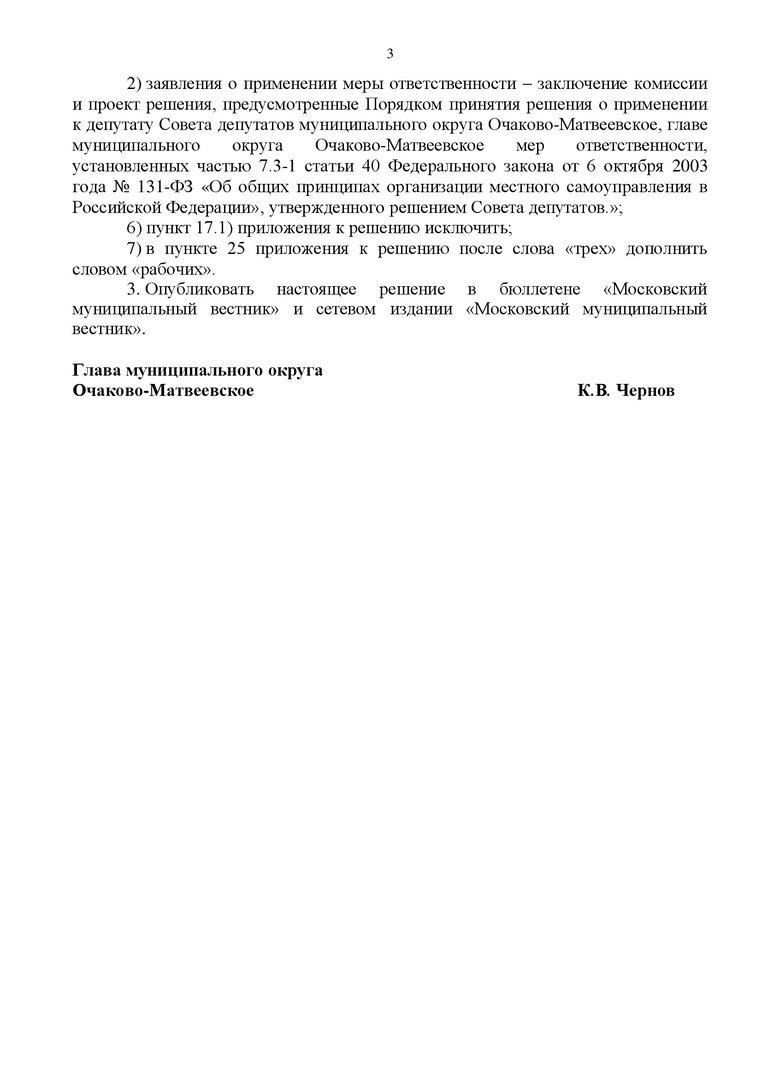 3

2) заявления о применении меры ответственности – заключение комиссии и проект решения, предусмотренные Порядком принятия решения о применении к депутату Совета депутатов муниципального округа Очаково-Матвеевское, главе муниципального округа Очаково-Матвеевское мер ответственности, установленных частью 7.3-1 статьи 40 Федерального закона от 6 октября 2003 года № 131-ФЗ «Об общих принципах организации местного самоуправления в Российской Федерации», утвержденного решением Совета депутатов.»;

6) пункт 17.1) приложения к решению исключить;

7) в пункте 25 приложения к решению после слова «трех» дополнить словом «рабочих».

3. Опубликовать настоящее решение в бюллетене «Московский муниципальный вестник» и сетевом издании «Московский муниципальный вестник».

Глава муниципального округа
Очаково-Матвеевское К.В. Чернов